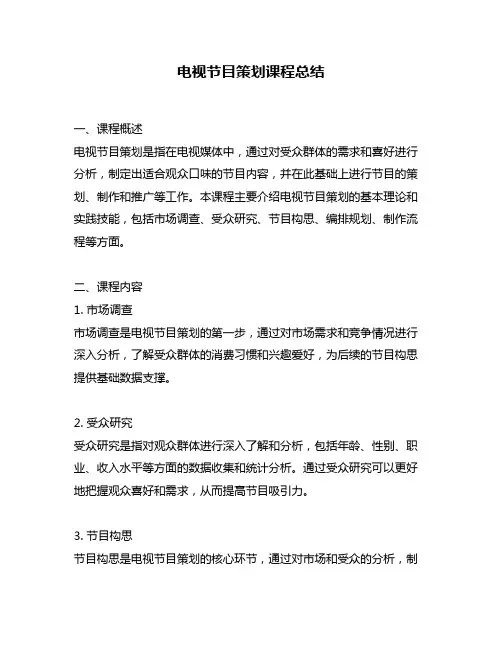 电视节目策划课程总结

一、课程概述
电视节目策划是指在电视媒体中，通过对受众群体的需求和喜好进行分析，制定出适合观众口味的节目内容，并在此基础上进行节目的策划、制作和推广等工作。本课程主要介绍电视节目策划的基本理论和实践技能，包括市场调查、受众研究、节目构思、编排规划、制作流程等方面。

二、课程内容
1. 市场调查
市场调查是电视节目策划的第一步，通过对市场需求和竞争情况进行深入分析，了解受众群体的消费习惯和兴趣爱好，为后续的节目构思提供基础数据支撑。

2. 受众研究
受众研究是指对观众群体进行深入了解和分析，包括年龄、性别、职业、收入水平等方面的数据收集和统计分析。通过受众研究可以更好地把握观众喜好和需求，从而提高节目吸引力。

3. 节目构思
节目构思是电视节目策划的核心环节，通过对市场和受众的分析，制